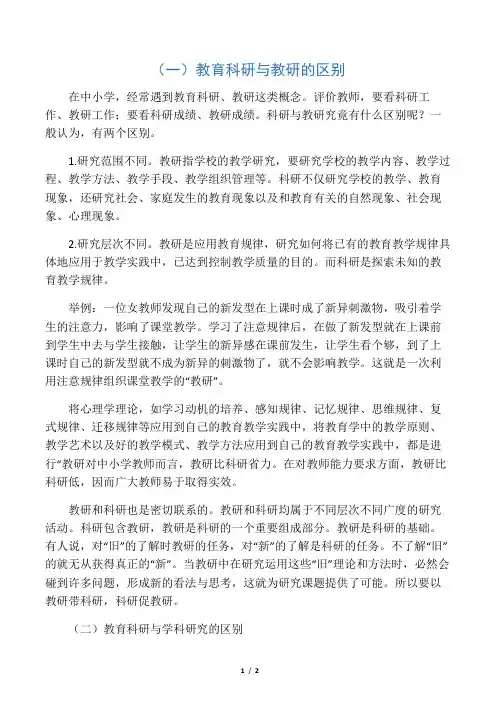 （一）教育科研与教研的区别

在中小学，经常遇到教育科研、教研这类概念。评价教师，要看科研工作、教研工作；要看科研成绩、教研成绩。科研与教研究竟有什么区别呢？一般认为，有两个区别。

1.研究范围不同。教研指学校的教学研究，要研究学校的教学内容、教学过程、教学方法、教学手段、教学组织管理等。科研不仅研究学校的教学、教育现象，还研究社会、家庭发生的教育现象以及和教育有关的自然现象、社会现象、心理现象。

2.研究层次不同。教研是应用教育规律，研究如何将已有的教育教学规律具体地应用于教学实践中，已达到控制教学质量的目的。而科研是探索未知的教育教学规律。

举例：一位女教师发现自己的新发型在上课时成了新异刺激物，吸引着学生的注意力，影响了课堂教学。学习了注意规律后，在做了新发型就在上课前到学生中去与学生接触，让学生的新异感在课前发生，让学生看个够，到了上课时自己的新发型就不成为新异的刺激物了，就不会影响教学。这就是一次利用注意规律组织课堂教学的“教研”。

将心理学理论，如学习动机的培养、感知规律、记忆规律、思维规律、复式规律、迁移规律等应用到自己的教育教学实践中，将教育学中的教学原则、教学艺术以及好的教学模式、教学方法应用到自己的教育教学实践中，都是进行“教研对中小学教师而言，教研比科研省力。在对教师能力要求方面，教研比科研低，因而广大教师易于取得实效。

教研和科研也是密切联系的。教研和科研均属于不同层次不同广度的研究活动。科研包含教研，教研是科研的一个重要组成部分。教研是科研的基础。有人说，对“旧”的了解时教研的任务，对“新”的了解是科研的任务。不了解“旧”的就无从获得真正的“新”。当教研中在研究运用这些“旧”理论和方法时，必然会碰到许多问题，形成新的看法与思考，这就为研究课题提供了可能。所以要以教研带科研，科研促教研。

（二）教育科研与学科研究的区别

1 / 2